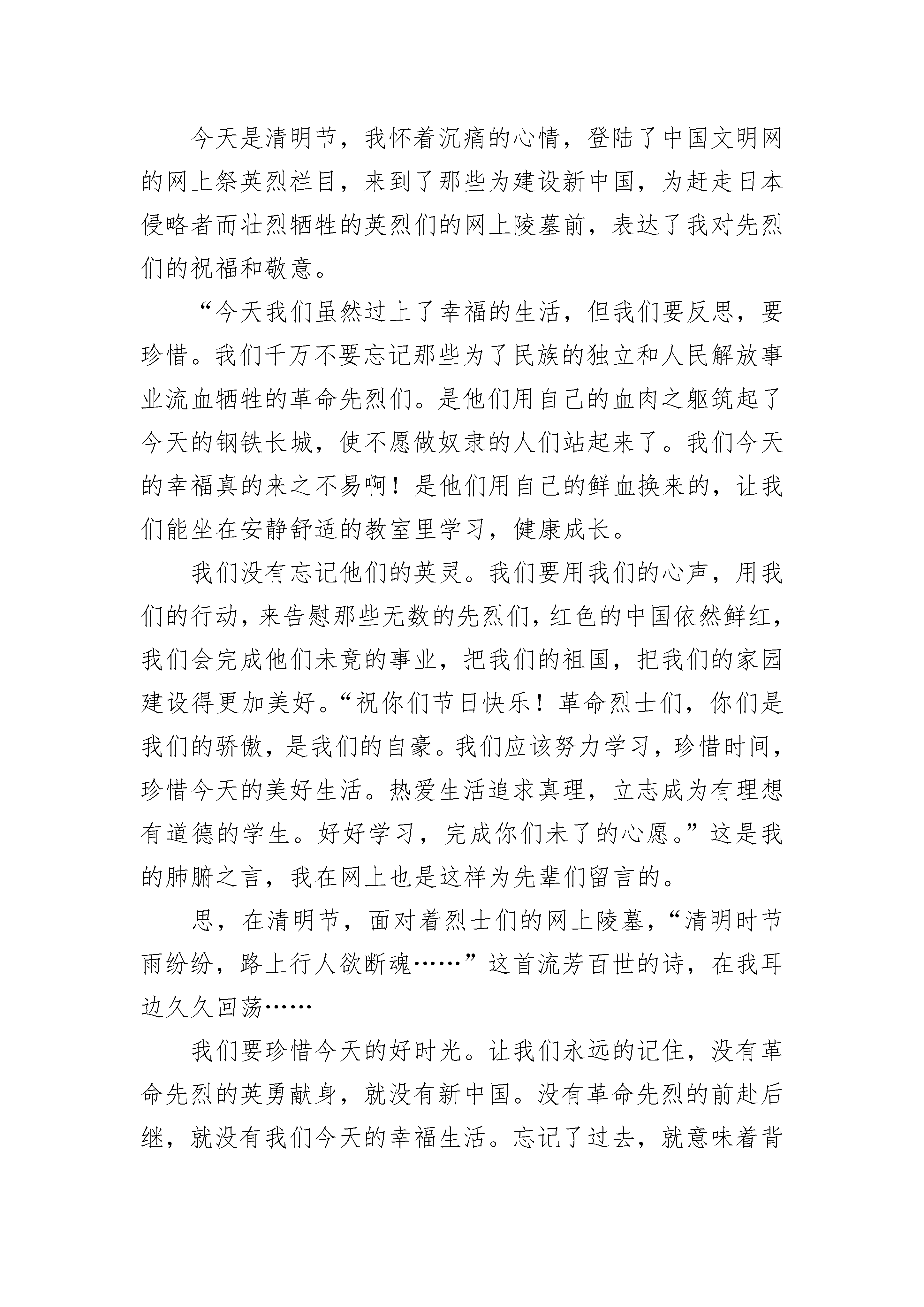 今天是清明节，我怀着沉痛的心情，登陆了中国文明网的网上祭英烈栏目，来到了那些为建设新中国，为赶走日本侵略者而壮烈牺牲的英烈们的网上陵墓前，表达了我对先烈们的祝福和敬意。

“今天我们虽然过上了幸福的生活，但我们要反思，要珍惜。我们千万不要忘记那些为了民族的独立和人民解放事业流血牺牲的革命先烈们。是他们用自己的血肉之躯筑起了今天的钢铁长城，使不愿做奴隶的人们站起来了。我们今天的幸福真的来之不易啊！是他们用自己的鲜血换来的，让我们能坐在安静舒适的教室里学习，健康成长。

我们没有忘记他们的英灵。我们要用我们的心声，用我们的行动，来告慰那些无数的先烈们，红色的中国依然鲜红，我们会完成他们未竟的事业，把我们的祖国，把我们的家园建设得更加美好。“祝你们节日快乐！革命烈士们，你们是我们的骄傲，是我们的自豪。我们应该努力学习，珍惜时间，珍惜今天的美好生活。热爱生活追求真理，立志成为有理想有道德的学生。好好学习，完成你们未了的心愿。”这是我的肺腑之言，我在网上也是这样为先辈们留言的。

思，在清明节，面对着烈士们的网上陵墓，“清明时节雨纷纷，路上行人欲断魂……”这首流芳百世的诗，在我耳边久久回荡……

我们要珍惜今天的好时光。让我们永远的记住，没有革命先烈的英勇献身，就没有新中国。没有革命先烈的前赴后继，就没有我们今天的幸福生活。忘记了过去，就意味着背